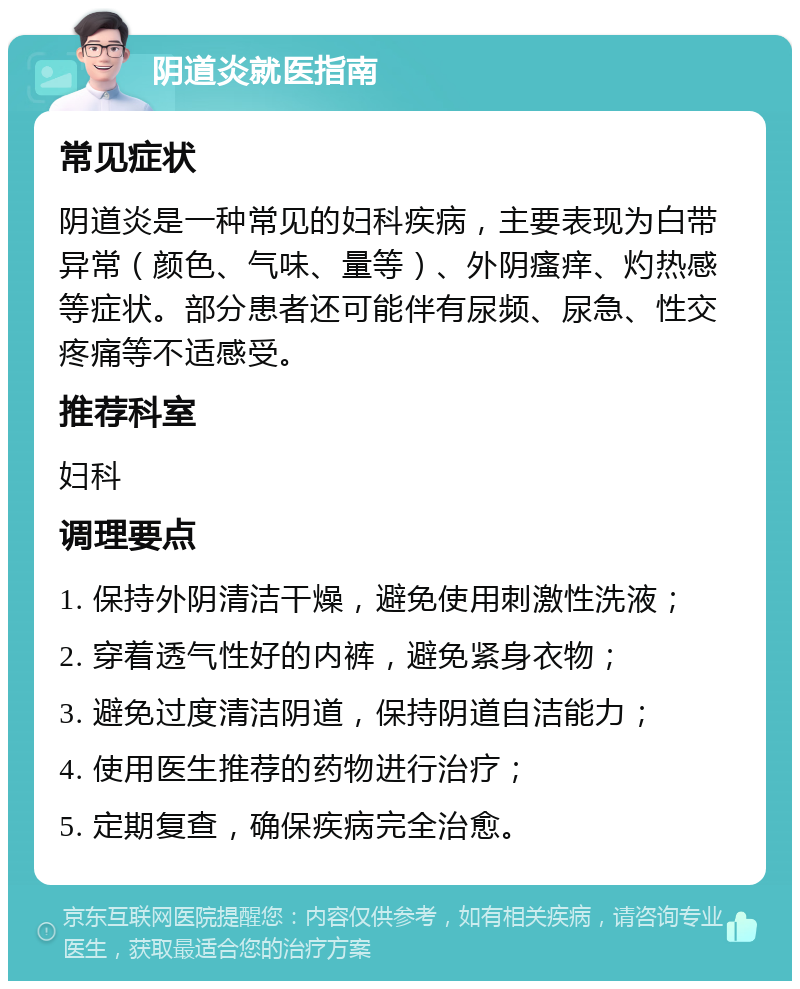 阴道炎就医指南

常见症状

阴道炎是一种常见的妇科疾病，主要表现为白带异常（颜色、气味、量等）、外阴瘙痒、灼热感等症状。部分患者还可能伴有尿频、尿急、性交疼痛等不适感受。

推荐科室

妇科

调理要点

1. 保持外阴清洁干燥，避免使用刺激性洗液；

2. 穿着透气性好的内裤，避免紧身衣物；

3. 避免过度清洁阴道，保持阴道自洁能力；

4. 使用医生推荐的药物进行治疗；

5. 定期复查，确保疾病完全治愈。

京东互联网医院提醒您：内容仅供参考，如有相关疾病，请咨询专业医生，获取最适合您的治疗方案